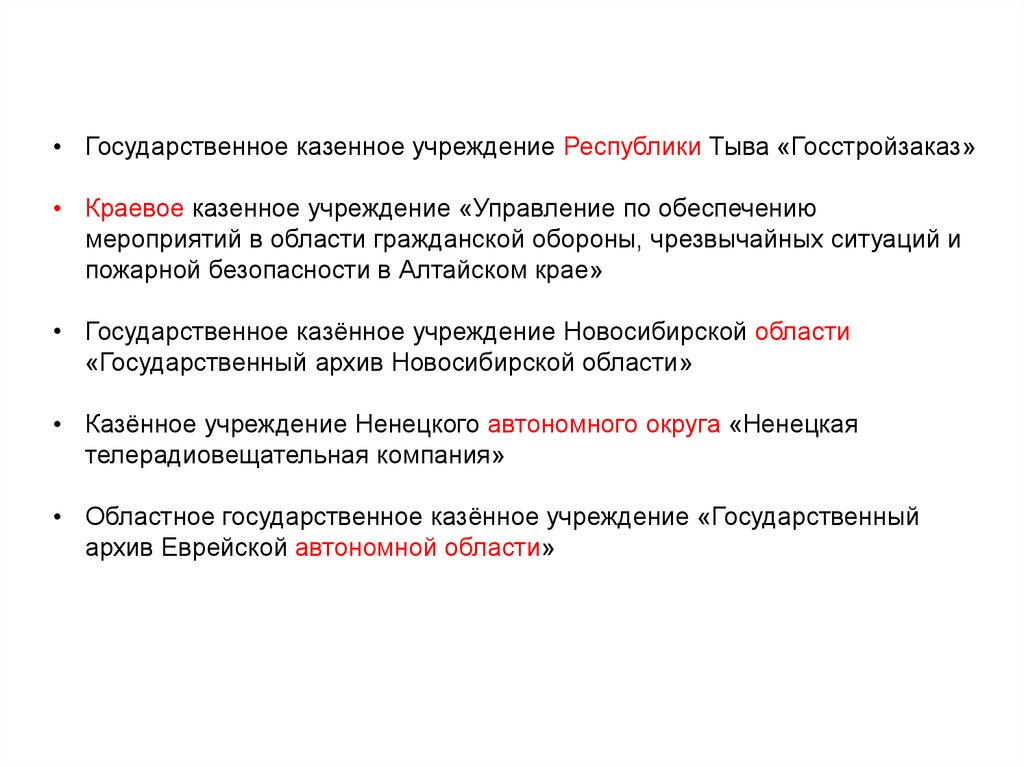 • Государственное казенное учреждение Республики Тыва «Госстройзаказ»

• Краевое казенное учреждение «Управление по обеспечению мероприятий в области гражданской обороны, чрезвычайных ситуаций и пожарной безопасности в Алтайском крае»

• Государственное казённое учреждение Новосибирской области «Государственный архив Новосибирской области»

• Казённое учреждение Ненецкого автономного округа «Ненецкая телерадиовещательная компания»

• Областное государственное казённое учреждение «Государственный архив Еврейской автономной области»